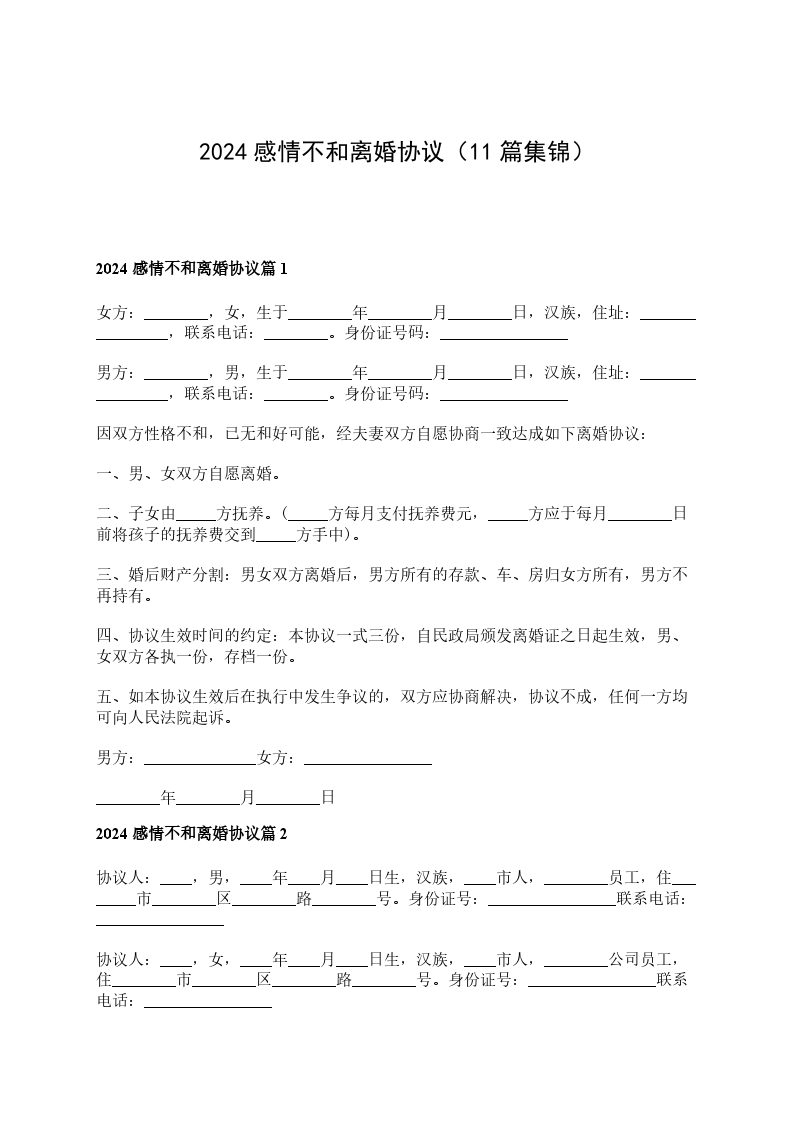 2024 感情不和离婚协议（11 篇集锦）

2024 感情不和离婚协议篇 1

女方：________，女，生于________年________月________日，汉族，住址：________________，联系电话：________。身份证号码：________________

男方：________，男，生于________年________月________日，汉族，住址：________________，联系电话：________。身份证号码：________________

因双方性格不和，已无和好可能，经夫妻双方自愿协商一致达成如下离婚协议：

一、男、女双方自愿离婚。

二、子女由_____方抚养。（_____方每月支付抚养费元，_____方应于每月________日前将孩子的抚养费交到_____方手中）。

三、婚后财产分割：男女双方离婚后，男方所有的存款、车、房归女方所有，男方不再持有。

四、协议生效时间的约定：本协议一式三份，自民政局颁发离婚证之日起生效，男、女双方各执一份，存档一份。

五、如本协议生效后在执行中发生争议的，双方应协商解决，协议不成，任何一方均可向人民法院起诉。

男方：______________女方：________________

________年________月________日

2024 感情不和离婚协议篇 2

协议人：____，男，____年____月____日生，汉族，____市人，________员工，住________市________区________路________号。身份证号：________________联系电话：________________

协议人：____，女，____年____月____日生，汉族，____市人，________公司员工，住________市________区________路________号。身份证号：________________联系电话：________________